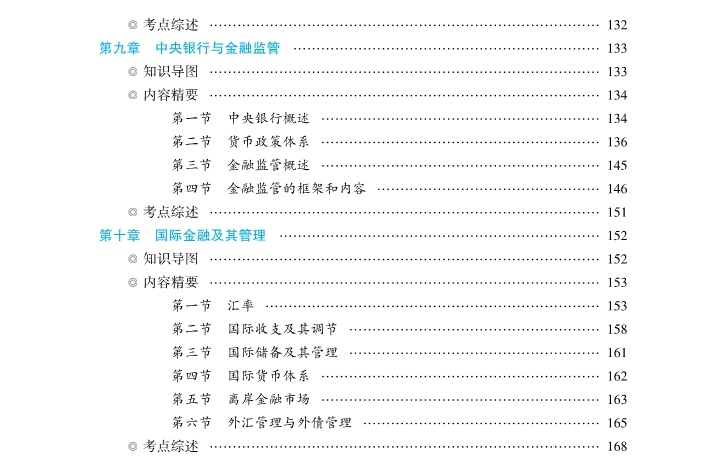 ◎ 考点综述 132
第九章　中央银行与金融监管 133
◎ 知识导图 133
◎ 内容精要 134
第一节　中央银行概述 134
第二节　货币政策体系 136
第三节　金融监管概述 145
第四节　金融监管的框架和内容 146
◎ 考点综述 151
第十章　国际金融及其管理 152
◎ 知识导图 152
◎ 内容精要 153
第一节　汇率 153
第二节　国际收支及其调节 158
第三节　国际储备及其管理 161
第四节　国际货币体系 162
第五节　离岸金融市场 163
第六节　外汇管理与外债管理 165
◎ 考点综述 168